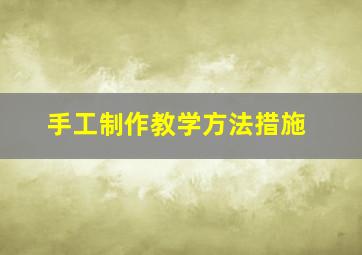 手工制作教学方法措施